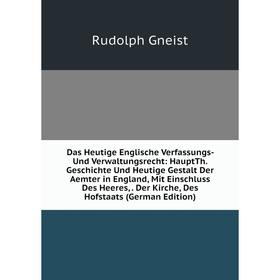 Rudolph Gneist

Das Heutige Englische Verfassungs- Und Verwaltungsrecht: HauptTh. Geschichte Und Heutige Gestalt Der Aemter in England, Mit Einschluss Des Heeres,. Der Kirche, Des Hofstaats (German Edition)